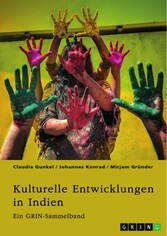 Claudia Gunkel / Johannes Konrad / Mirjam Gründer

Kulturelle Entwicklungen in Indien

Ein GRIN-Sammelband

GRIN